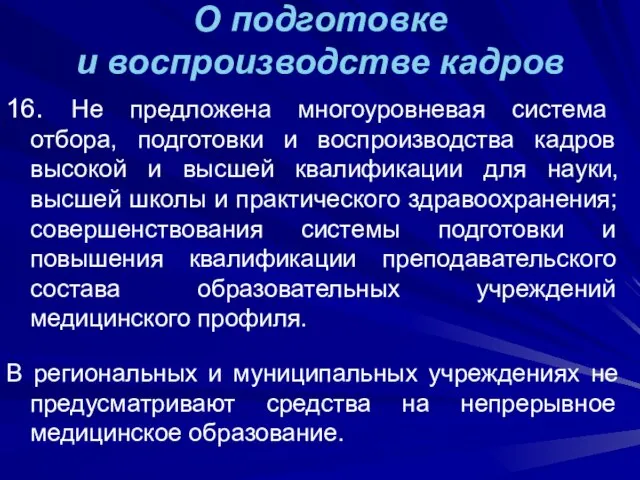 О подготовке
и воспроизводстве кадров

16. Не предложена многоуровневая система отбора, подготовки и воспроизводства кадров высокой и высшей квалификации для науки, высшей школы и практического здравоохранения; совершенствования системы подготовки и повышения квалификации преподавательского состава образовательных учреждений медицинского профиля.

В региональных и муниципальных учреждениях не предусматривают средства на непрерывное медицинское образование.